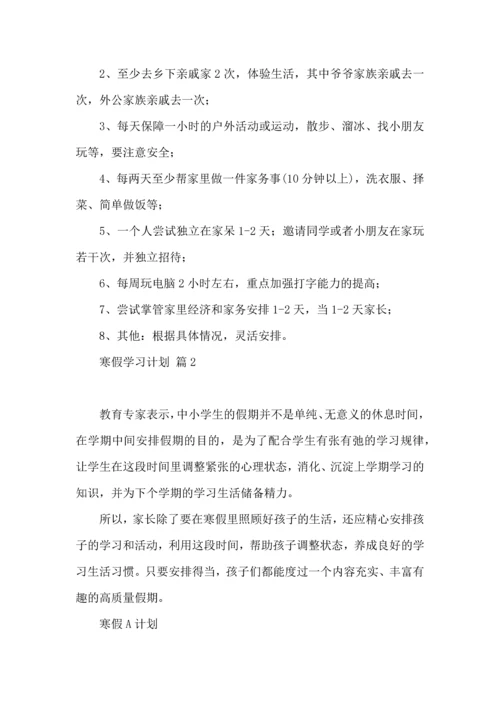 2、至少去乡下亲戚家 2 次，体验生活，其中爷爷家族亲戚去一次，外公家族亲戚去一次；

3、每天保障一小时的户外活动或运动，散步、溜冰、找小朋友玩等，要注意安全；

4、每两天至少帮家里做一件家务事(10 分钟以上)，洗衣服、择菜、简单做饭等；

5、一个人尝试独立在家呆 1-2 天；邀请同学或者小朋友在家玩若干次，并独立招待；

6、每周玩电脑 2 小时左右，重点加强打字能力的提高；

7、尝试掌管家里经济和家务安排 1-2 天，当 1-2 天家长；

8、其他：根据具体情况，灵活安排。

寒假学习计划 篇 2

教育专家表示，中小学生的假期并不是单纯、无意义的休息时间，在学期中间安排假期的目的，是为了配合学生有张有弛的学习规律，让学生在这段时间里调整紧张的心理状态，消化、沉淀上学期学习的知识，并为下个学期的学习生活储备精力。

所以，家长除了要在寒假里照顾好孩子的生活，还应精心安排孩子的学习和活动，利用这段时间，帮助孩子调整状态，养成良好的学习生活习惯。只要安排得当，孩子们都能度过一个内容充实、丰富有趣的高质量假期。

寒假 A 计划